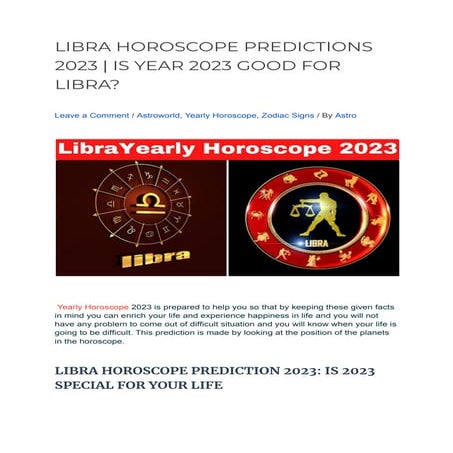 LIBRA HOROSCOPE PREDICTIONS 2023 | IS YEAR 2023 GOOD FOR LIBRA?

Leave a Comment / Astroworld, Yearly Horoscope, Zodiac Signs / By Astro

LibraYearly Horoscope 2023

libra

LIBRA

Yearly Horoscope 2023 is prepared to help you so that by keeping these given facts in mind you can enrich your life and experience happiness in life and you will not have any problem to come out of difficult situation and you will know when your life is going to be difficult. This prediction is made by looking at the position of the planets in the horoscope.

LIBRA HOROSCOPE PREDICTION 2023: IS 2023 SPECIAL FOR YOUR LIFE